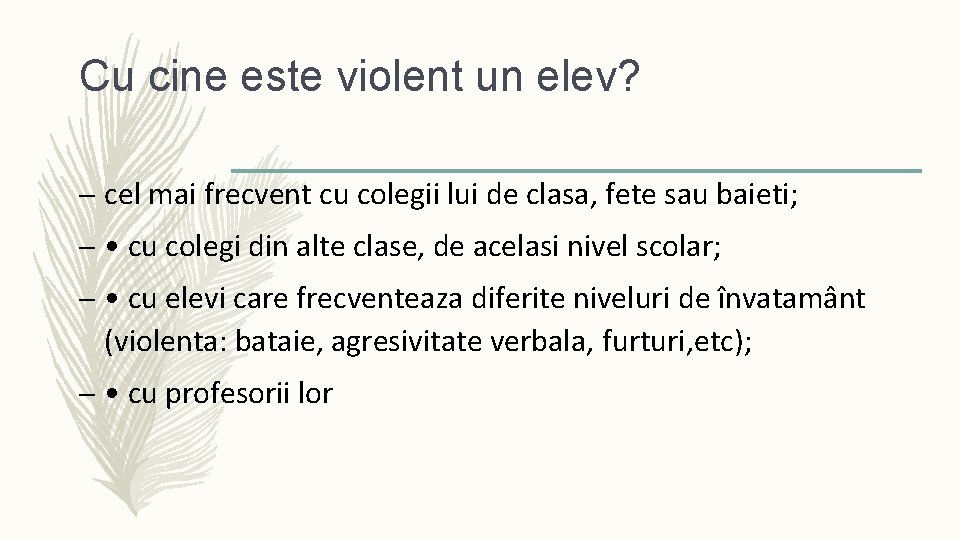 Cu cine este violent un elev?

– cel mai frecvent cu colegii lui de clasa, fete sau baieti;

– • cu colegi din alte clase, de acelasi nivel scolar;

– • cu elevi care frecventeaza diferite niveluri de învatamânt (violenta: bataie, agresivitate verbala, furturi,etc);

– • cu profesorii lor